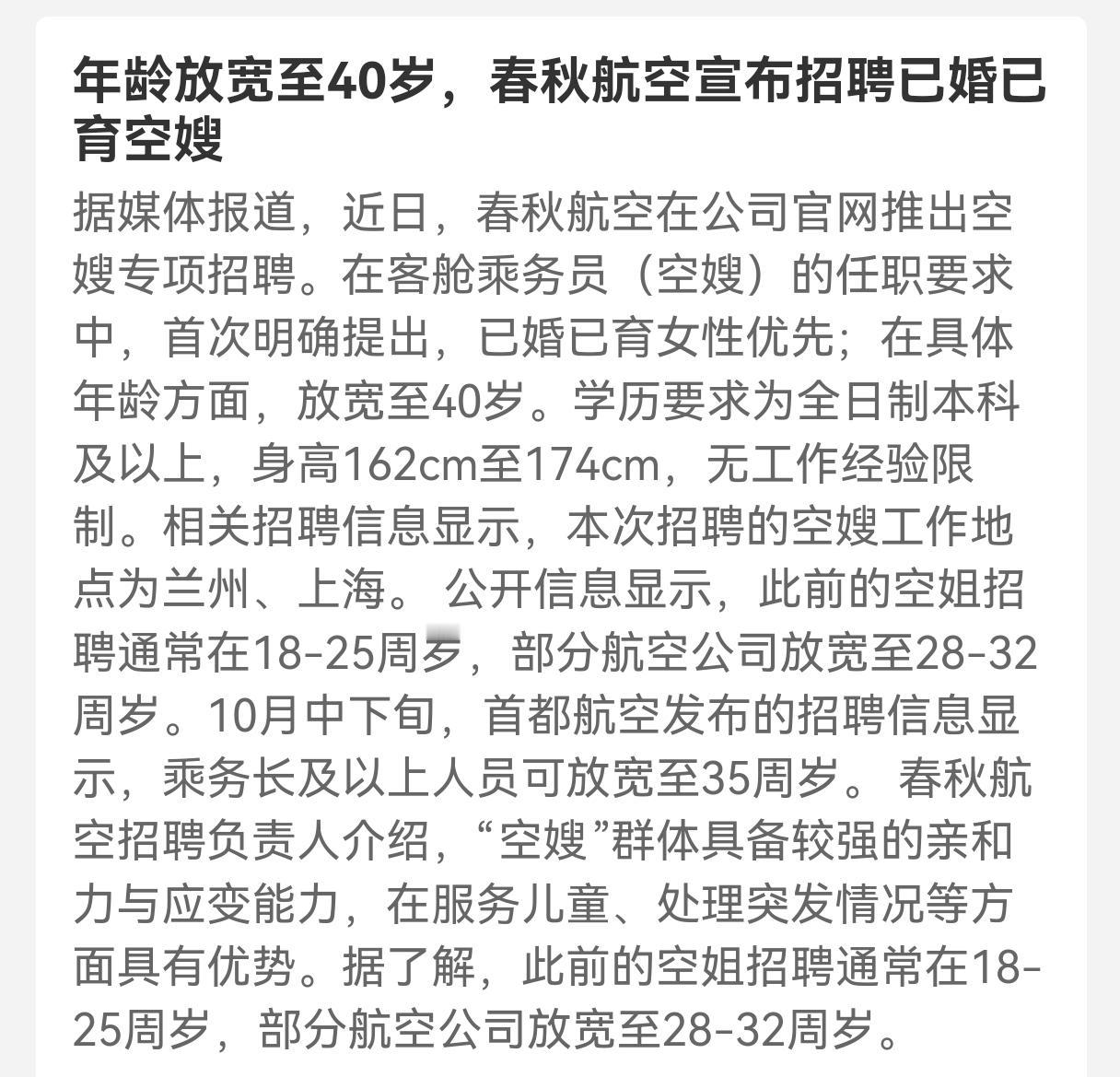 年龄放宽至40岁，春秋航空宣布招聘已婚已育空嫂

据媒体报道，近日，春秋航空在公司官网推出空嫂专项招聘。在客舱乘务员（空嫂）的任职要求中，首次明确提出，已婚已育女性优先；在具体年龄方面，放宽至40岁。学历要求为全日制本科及以上，身高162cm至174cm，无工作经验限制。相关招聘信息显示，本次招聘的空嫂工作地点为兰州、上海。 公开信息显示，此前的空姐招聘通常在18-25周岁，部分航空公司放宽至28-32周岁。10月中下旬，首都航空发布的招聘信息显示，乘务长及以上人员可放宽至35周岁。 春秋航空招聘负责人介绍，“空嫂”群体具备较强的亲和力与应变能力，在服务儿童、处理突发情况等方面具有优势。据了解，此前的空姐招聘通常在18-25周岁，部分航空公司放宽至28-32周岁。